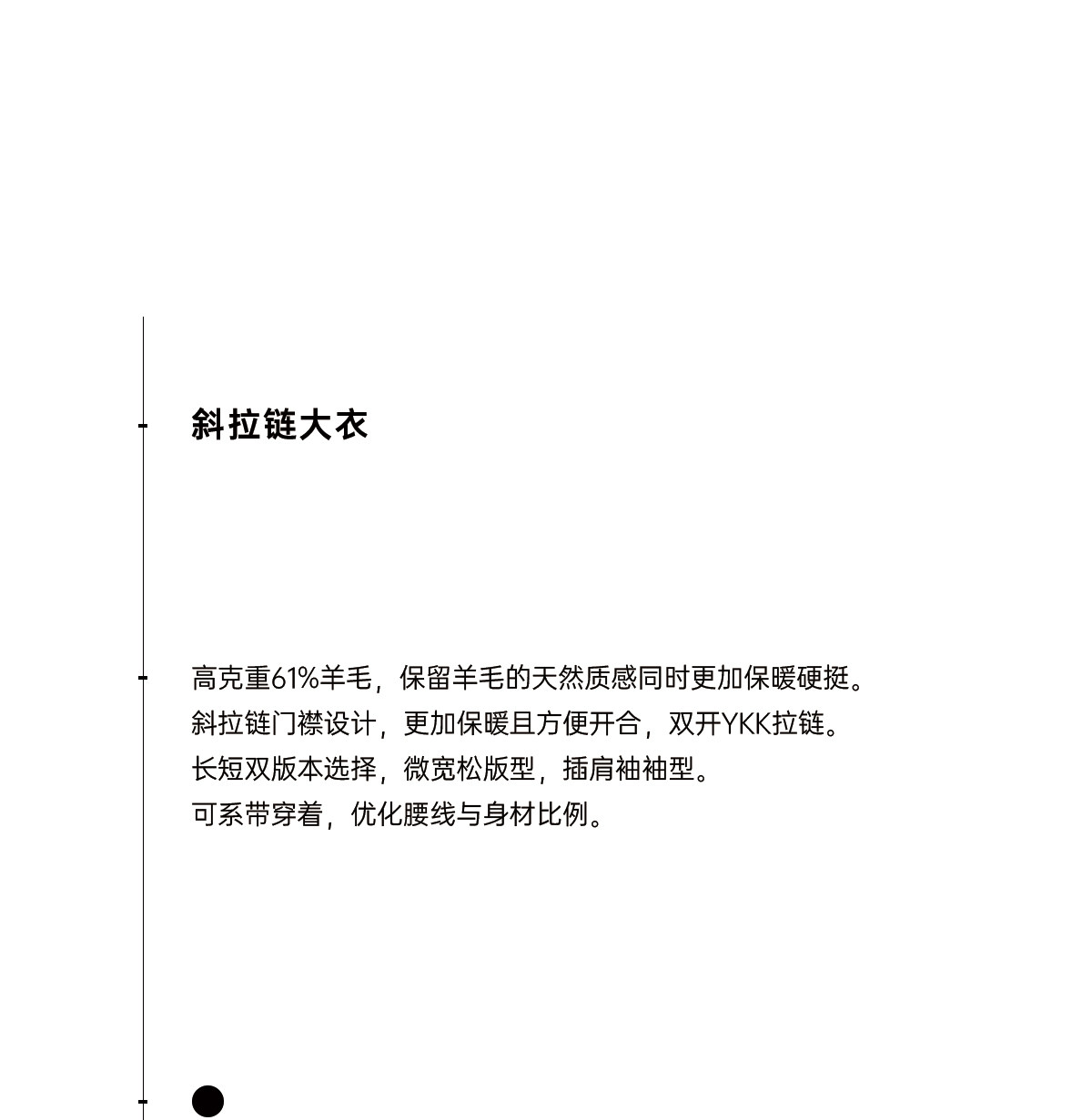 斜拉链大衣

高克重61%羊毛，保留羊毛的天然质感同时更加保暖硬挺。
斜拉链门襟设计，更加保暖且方便开合，双开YKK拉链。
长短双版本选择，微宽松版型，插肩袖袖型。
可系带穿着，优化腰线与身材比例。